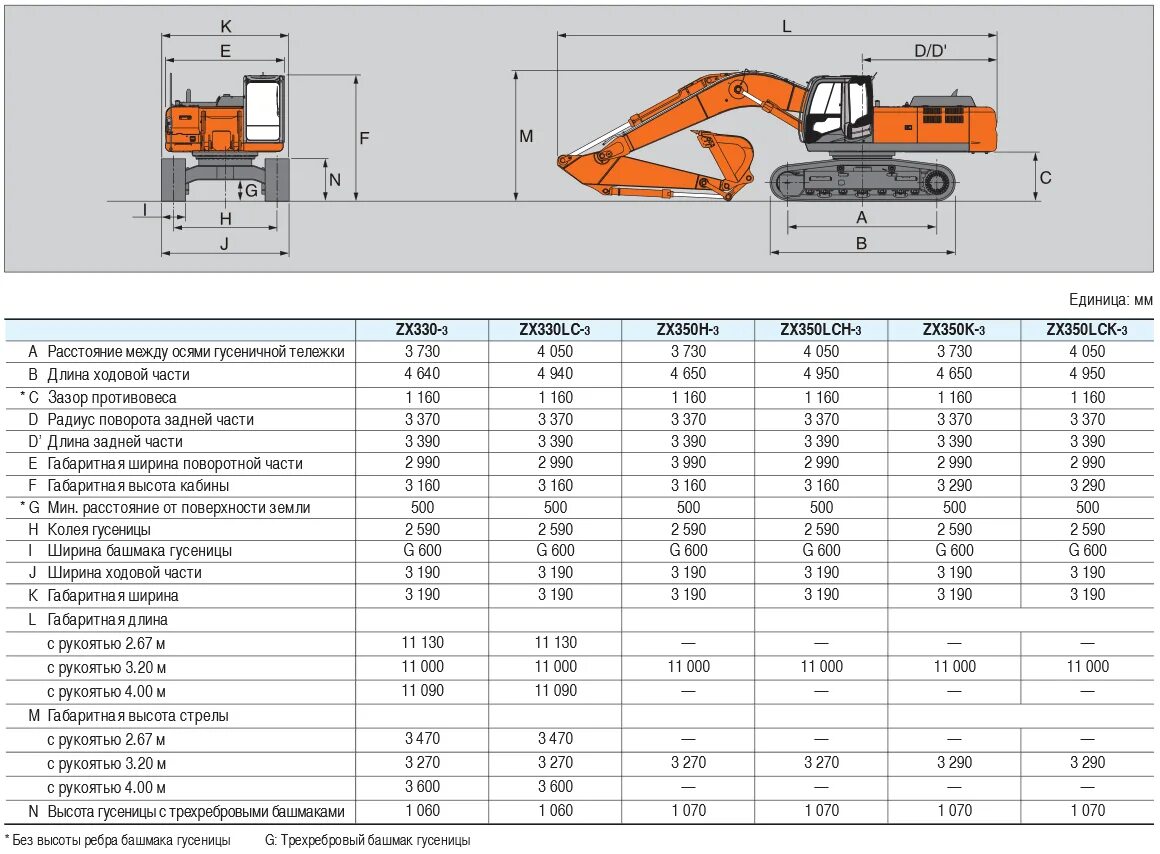 K
E
F
N
G
I
H
J
L
D/D'
M
C
A
B

Единица: мм

| | ZX330-3 | ZX330LC-3 | ZX350H-3 | ZX350LCH-3 | ZX350K-3 | ZX350LCK-3 |
|---|---|---|---|---|---|---|
| A Расстояние между осями гусеничной тележки | 3 730 | 4 050 | 3 730 | 4 050 | 3 730 | 4 050 |
| B Длина ходовой части | 4 640 | 4 940 | 4 650 | 4 950 | 4 650 | 4 950 |
| * C Зазор противовеса | 1 160 | 1 160 | 1 160 | 1 160 | 1 160 | 1 160 |
| D Радиус поворота задней части | 3 370 | 3 370 | 3 370 | 3 370 | 3 370 | 3 370 |
| D' Длина задней части | 3 390 | 3 390 | 3 390 | 3 390 | 3 390 | 3 390 |
| E Габаритная ширина поворотной части | 2 990 | 2 990 | 3 990 | 2 990 | 2 990 | 2 990 |
| F Габаритная высота кабины | 3 160 | 3 160 | 3 160 | 3 160 | 3 290 | 3 290 |
| * G Мин. расстояние от поверхности земли | 500 | 500 | 500 | 500 | 500 | 500 |
| H Колея гусеницы | 2 590 | 2 590 | 2 590 | 2 590 | 2 590 | 2 590 |
| I Ширина башмака гусеницы | G 600 | G 600 | G 600 | G 600 | G 600 | G 600 |
| J Ширина ходовой части | 3 190 | 3 190 | 3 190 | 3 190 | 3 190 | 3 190 |
| K Габаритная ширина | 3 190 | 3 190 | 3 190 | 3 190 | 3 190 | 3 190 |
| L Габаритная длина | | | | | | |
| с рукоятью 2.67 м | 11 130 | 11 130 | — | — | — | — |
| с рукоятью 3.20 м | 11 000 | 11 000 | 11 000 | 11 000 | 11 000 | 11 000 |
| с рукоятью 4.00 м | 11 090 | 11 090 | — | — | — | — |
| M Габаритная высота стрелы | | | | | | |
| с рукоятью 2.67 м | 3 470 | 3 470 | — | — | — | — |
| с рукоятью 3.20 м | 3 270 | 3 270 | 3 270 | 3 270 | 3 290 | 3 290 |
| с рукоятью 4.00 м | 3 600 | 3 600 | — | — | — | — |
| N Высота гусеницы с трехребровыми башмаками | 1 060 | 1 060 | 1 070 | 1 070 | 1 070 | 1 070 |

* Без высоты ребра башмака гусеницы G: Трехребровый башмак гусеницы